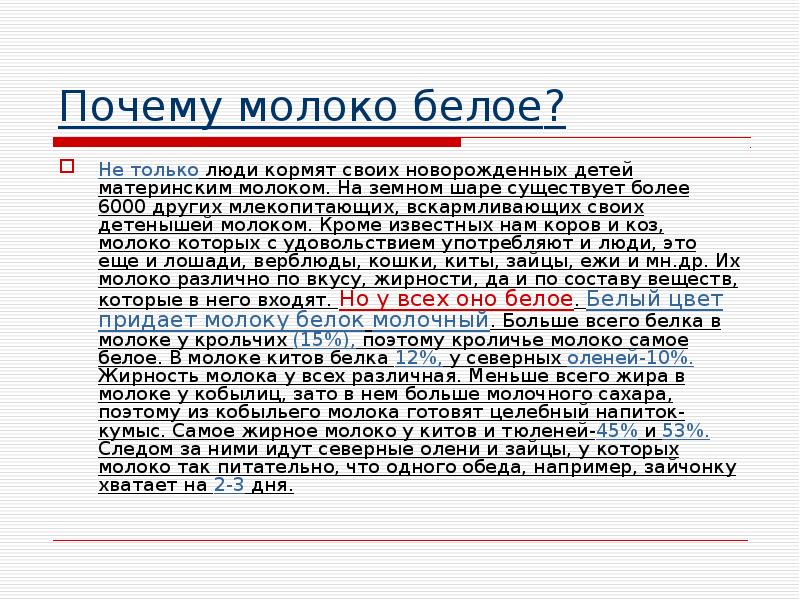 Почему молоко белое?

Не только люди кормят своих новорожденных детей материнским молоком. На земном шаре существует более 6000 других млекопитающих, вскармливающих своих детенышей молоком. Кроме известных нам коров и коз, молоко которых с удовольствием употребляют и люди, это еще и лошади, верблюды, кошки, киты, зайцы, ежи и мн.др. Их молоко различно по вкусу, жирности, да и по составу веществ, которые в него входят. Но у всех оно белое. Белый цвет придает молоку белок молочный. Больше всего белка в молоке у крольчих (15%), поэтому кроличье молоко самое белое. В молоке китов белка 12%, у северных оленей-10%. Жирность молока у всех различная. Меньше всего жира в молоке у кобылиц, зато в нем больше молочного сахара, поэтому из кобыльего молока готовят целебный напиток-кумыс. Самое жирное молоко у китов и тюленей-45% и 53%. Следом за ними идут северные олени и зайцы, у которых молоко так питательно, что одного обеда, например, зайчонку хватает на 2-3 дня.